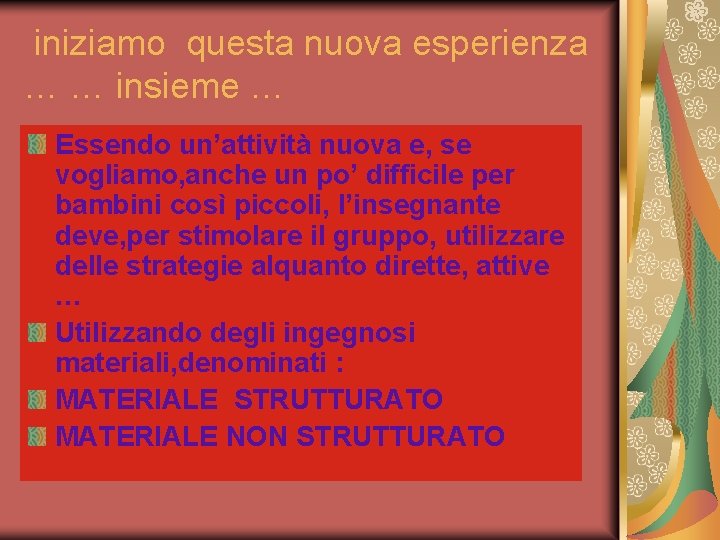 iniziamo questa nuova esperienza … … insieme …

Essendo un’attività nuova e, se vogliamo,anche un po’ difficile per bambini così piccoli, l’insegnante deve,per stimolare il gruppo, utilizzare delle strategie alquanto dirette, attive …

Utilizzando degli ingegnosi materiali,denominati :

MATERIALE STRUTTURATO

MATERIALE NON STRUTTURATO